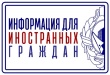 ИНФОРМАЦИЯ ДЛЯ
ИНОСТРАННЫХ
ГРАЖДАН